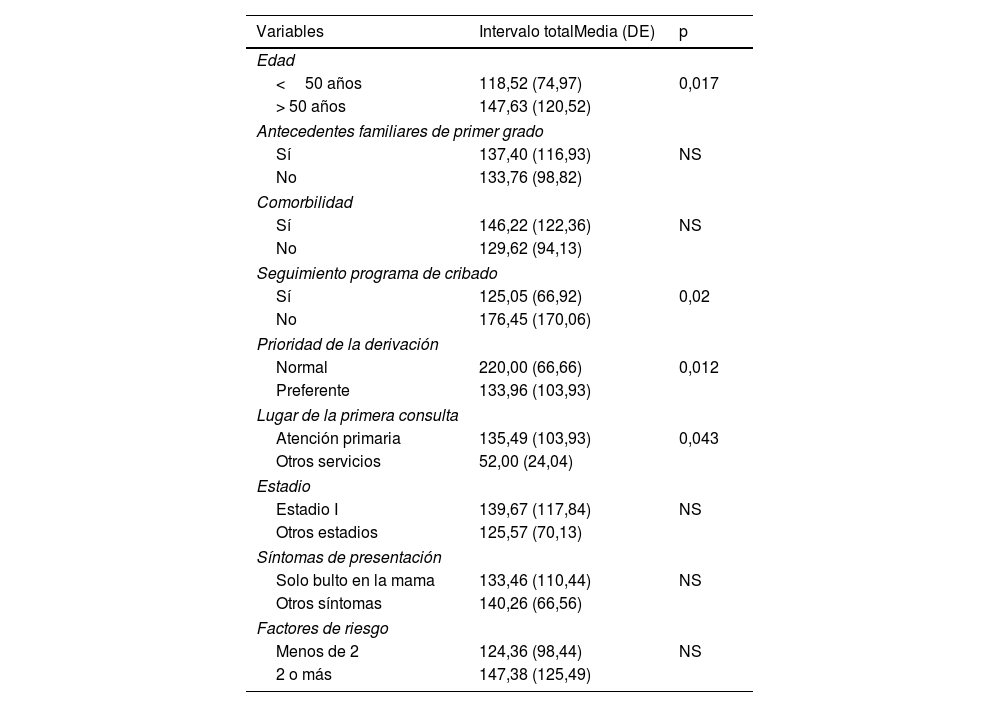 | Variables | Intervalo totalMedia (DE) | p |
|---|---|---|
| Edad | | |
| < 50 años | 118,52 (74,97) | 0,017 |
| > 50 años | 147,63 (120,52) | |
| Antecedentes familiares de primer grado | | |
| Sí | 137,40 (116,93) | NS |
| No | 133,76 (98,82) | |
| Comorbilidad | | |
| Sí | 146,22 (122,36) | NS |
| No | 129,62 (94,13) | |
| Seguimiento programa de cribado | | |
| Sí | 125,05 (66,92) | 0,02 |
| No | 176,45 (170,06) | |
| Prioridad de la derivación | | |
| Normal | 220,00 (66,66) | 0,012 |
| Preferente | 133,96 (103,93) | |
| Lugar de la primera consulta | | |
| Atención primaria | 135,49 (103,93) | 0,043 |
| Otros servicios | 52,00 (24,04) | |
| Estadio | | |
| Estadio I | 139,67 (117,84) | NS |
| Otros estadios | 125,57 (70,13) | |
| Síntomas de presentación | | |
| Solo bulto en la mama | 133,46 (110,44) | NS |
| Otros síntomas | 140,26 (66,56) | |
| Factores de riesgo | | |
| Menos de 2 | 124,36 (98,44) | NS |
| 2 o más | 147,38 (125,49) | |